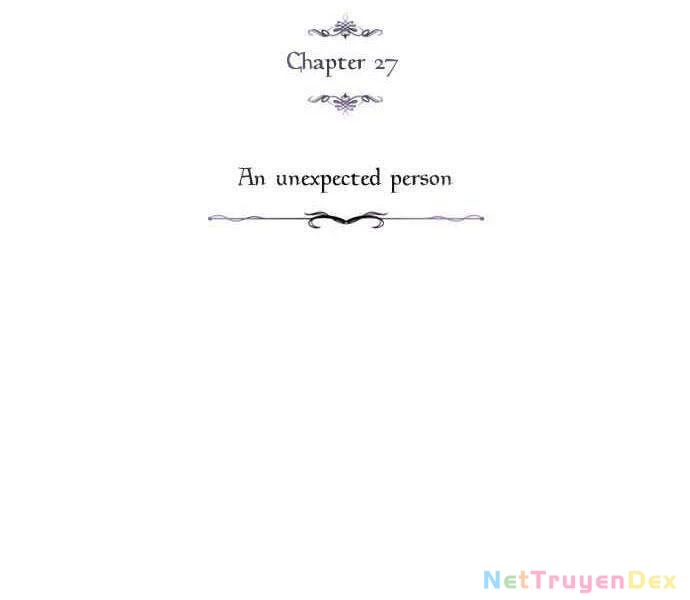 Chapter 27

An unexpected person

NetTruyenDex